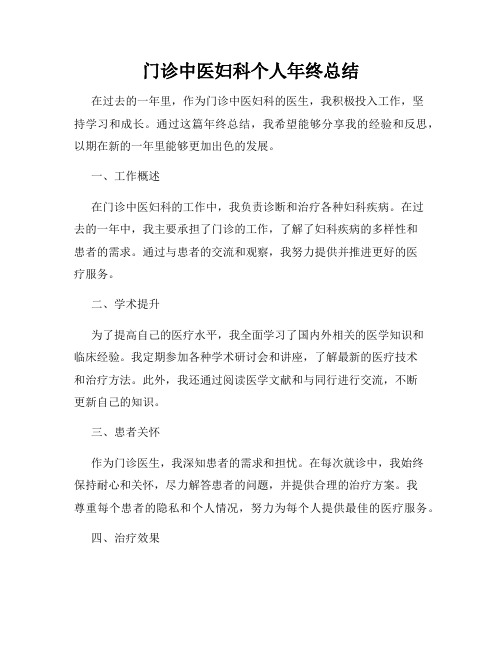 门诊中医妇科个人年终总结

在过去的一年里，作为门诊中医妇科的医生，我积极投入工作，坚持学习和成长。通过这篇年终总结，我希望能够分享我的经验和反思，以期在新的一年里能够更加出色的发展。

一、工作概述

在门诊中医妇科的工作中，我负责诊断和治疗各种妇科疾病。在过去的一年中，我主要承担了门诊的工作，了解了妇科疾病的多样性和患者的需求。通过与患者的交流和观察，我努力提供并推进更好的医疗服务。

二、学术提升

为了提高自己的医疗水平，我全面学习了国内外相关的医学知识和临床经验。我定期参加各种学术研讨会和讲座，了解最新的医疗技术和治疗方法。此外，我还通过阅读医学文献和与同行进行交流，不断更新自己的知识。

三、患者关怀

作为门诊医生，我深知患者的需求和担忧。在每次就诊中，我始终保持耐心和关怀，尽力解答患者的问题，并提供合理的治疗方案。我尊重每个患者的隐私和个人情况，努力为每个人提供最佳的医疗服务。

四、治疗效果